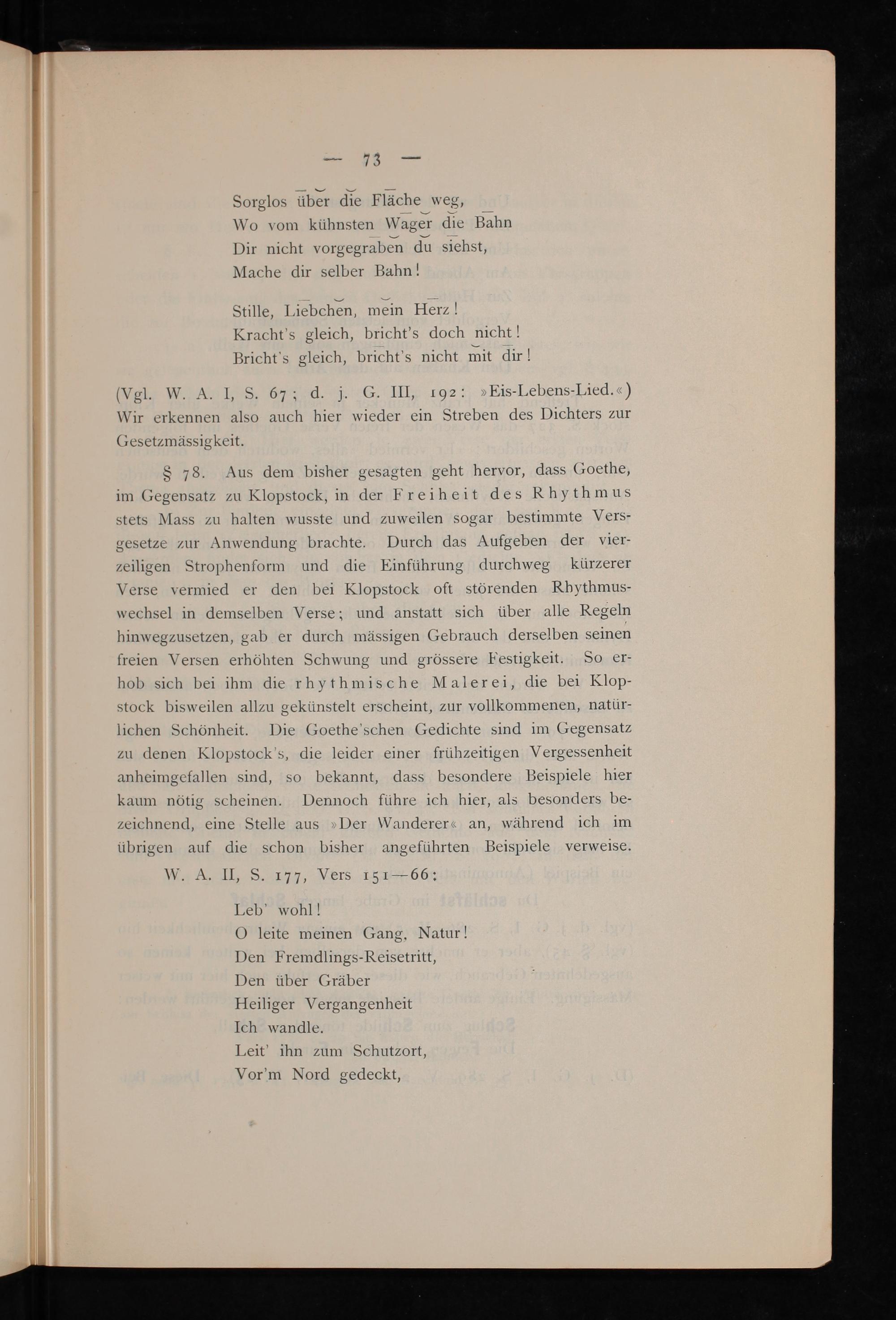 — 73 —

Sorglos über die Fläche weg,
Wo vom kühnsten Wager die Bahn
Dir nicht vorgegraben du siehst,
Mache dir selber Bahn!

Stille, Liebchen, mein Herz!
Kracht's gleich, bricht's doch nicht!
Bricht's gleich, bricht's nicht mit dir!

(Vgl. W. A. I, S. 67; d. j. G. III, 192: »Eis-Lebens-Lied.«) Wir erkennen also auch hier wieder ein Streben des Dichters zur Gesetzmässigkeit.

§ 78. Aus dem bisher gesagten geht hervor, dass Goethe, im Gegensatz zu Klopstock, in der Freiheit des Rhythmus stets Mass zu halten wusste und zuweilen sogar bestimmte Versgesetze zur Anwendung brachte. Durch das Aufgeben der vierzeiligen Strophenform und die Einführung durchweg kürzerer Verse vermied er den bei Klopstock oft störenden Rhythmuswechsel in demselben Verse; und anstatt sich über alle Regeln hinwegzusetzen, gab er durch mässigen Gebrauch derselben seinen freien Versen erhöhten Schwung und grössere Festigkeit. So erhob sich bei ihm die rhythmische Malerei, die bei Klopstock bisweilen allzu gekünstelt erscheint, zur vollkommenen, natürlichen Schönheit. Die Goethe'schen Gedichte sind im Gegensatz zu denen Klopstock's, die leider einer frühzeitigen Vergessenheit anheimgefallen sind, so bekannt, dass besondere Beispiele hier kaum nötig scheinen. Dennoch führe ich hier, als besonders bezeichnend, eine Stelle aus »Der Wanderer« an, während ich im übrigen auf die schon bisher angeführten Beispiele verweise.

W. A. II, S. 177, Vers 151—66:

Leb' wohl!
O leite meinen Gang, Natur!
Den Fremdlings-Reisetritt,
Den über Gräber
Heiliger Vergangenheit
Ich wandle.
Leit' ihn zum Schutzort,
Vor'm Nord gedeckt,